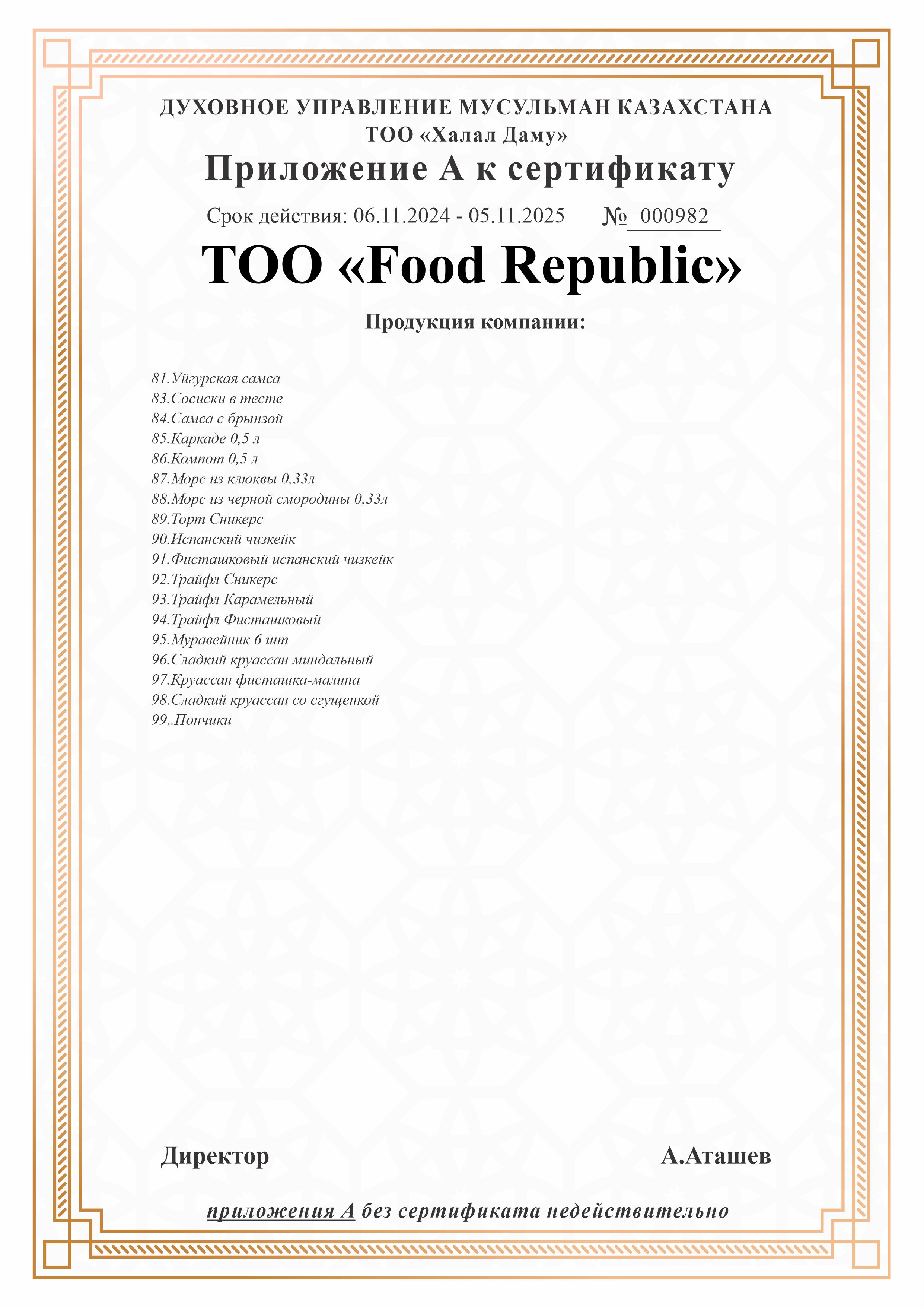 ДУХОВНОЕ УПРАВЛЕНИЕ МУСУЛЬМАН КАЗАХСТАНА
ТОО «Халал Даму»

Приложение А к сертификату

Срок действия: 06.11.2024 - 05.11.2025 № 000982

ТОО «Food Republic»

Продукция компании:

81.Уйгурская самса
83.Сосиски в тесте
84.Самса с брынзой
85.Каркаде 0,5 л
86.Компот 0,5 л
87.Морс из клюквы 0,33л
88.Морс из черной смородины 0,33л
89.Торт Сникерс
90.Испанский чизкейк
91.Фисташковый испанский чизкейк
92.Трайфл Сникерс
93.Трайфл Карамельный
94.Трайфл Фисташковый
95.Муравейник 6 шт
96.Сладкий круассан миндальный
97.Круассан фисташка-малина
98.Сладкий круассан со сгущенкой
99..Пончики

Директор

А.Аташев

приложения А без сертификата недействительно